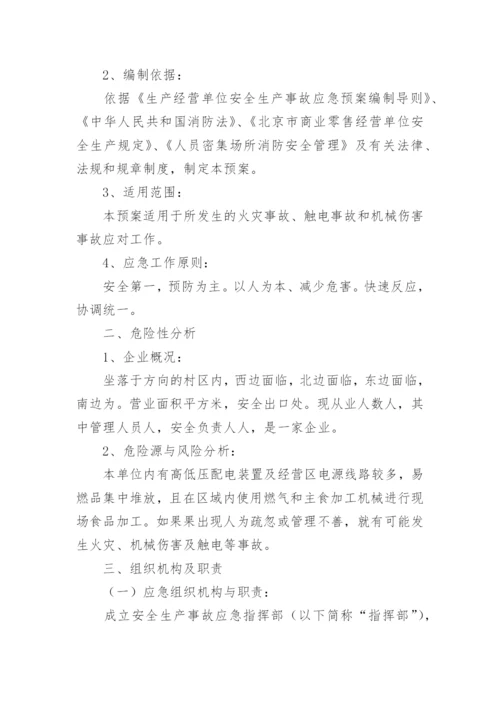 2、编制依据：

依据《生产经营单位安全生产事故应急预案编制导则》、《中华人民共和国消防法》、《北京市商业零售经营单位安全生产规定》、《人员密集场所消防安全管理》及有关法律、法规和规章制度，制定本预案。

3、适用范围：

本预案适用于所发生的火灾事故、触电事故和机械伤害事故应对工作。

4、应急工作原则：

安全第一，预防为主。以人为本、减少危害。快速反应，协调统一。

二、危险性分析

1、企业概况：

坐落于方向的村区内，西边面临，北边面临，东边面临，南边为。营业面积平方米，安全出口处。现从业人数人，其中管理人员人，安全负责人人，是一家企业。

2、危险源与风险分析：

本单位内有高低压配电装置及经营区电源线路较多，易燃品集中堆放，且在区域内使用燃气和主食加工机械进行现场食品加工。如果果出现人为疏忽或管理不善，就有可能发生火灾、机械伤害及触电等事故。

三、组织机构及职责

（一）应急组织机构与职责：

成立安全生产事故应急指挥部（以下简称“指挥部”），